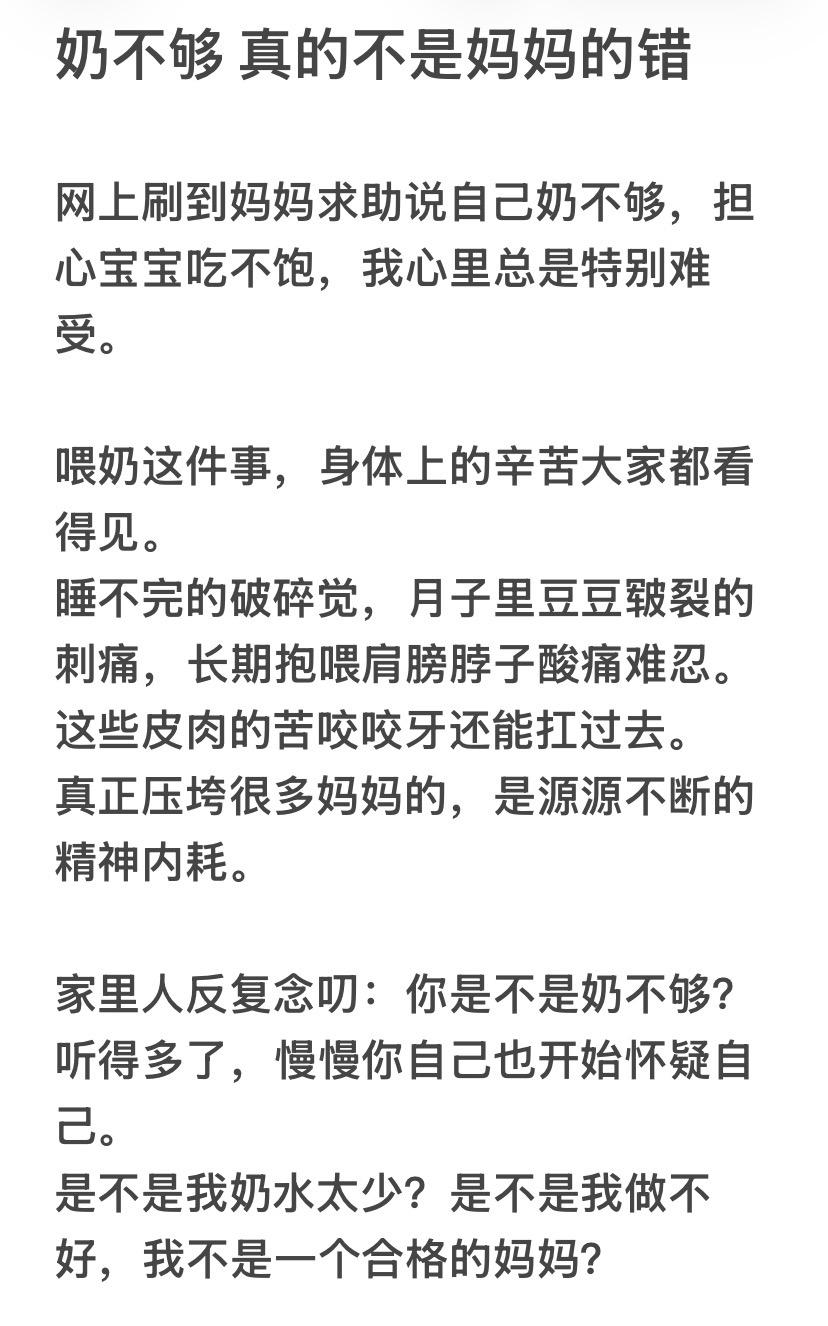 奶不够 真的不是妈妈的错

网上刷到妈妈求助说自己奶不够，担心宝宝吃不饱，我心里总是特别难受。

喂奶这件事，身体上的辛苦大家都看得见。
睡不完的破碎觉，月子里豆豆皲裂的刺痛，长期抱喂肩膀脖子酸痛难忍。
这些皮肉的苦咬咬牙还能扛过去。
真正压垮很多妈妈的，是源源不断的精神内耗。

家里人反复念叨：你是不是奶不够？
听得多了，慢慢你自己也开始怀疑自己。
是不是我奶水太少？是不是我做不好，我不是一个合格的妈妈？